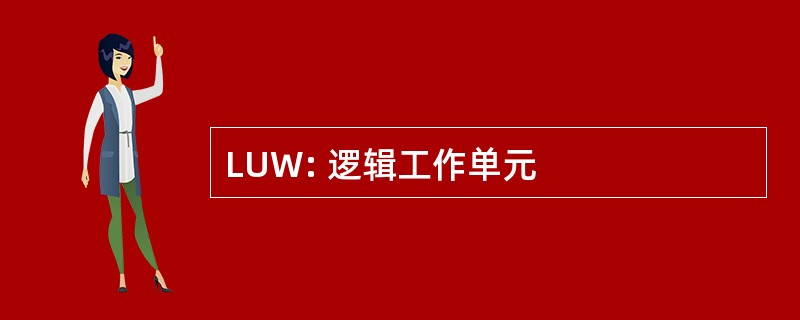 LUW: 逻辑工作单元